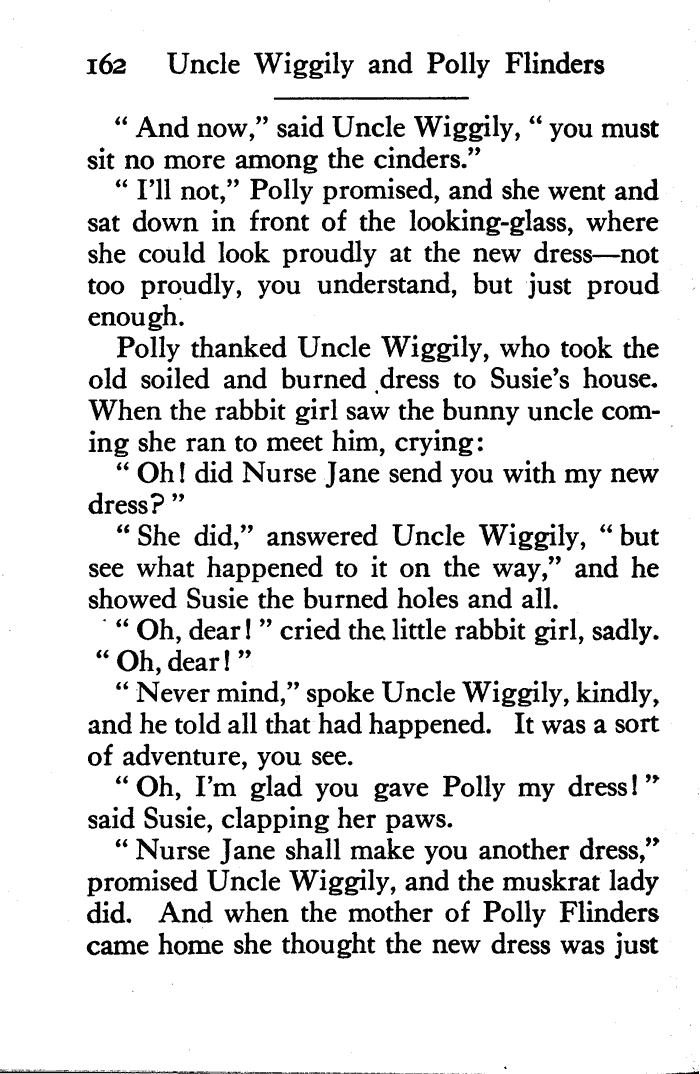 162 Uncle Wiggily and Polly Flinders

"And now," said Uncle Wiggily, "you must sit no more among the cinders."

"I'll not," Polly promised, and she went and sat down in front of the looking-glass, where she could look proudly at the new dress—not too proudly, you understand, but just proud enough.

Polly thanked Uncle Wiggily, who took the old soiled and burned dress to Susie's house. When the rabbit girl saw the bunny uncle coming she ran to meet him, crying:

"Oh! did Nurse Jane send you with my new dress?"

"She did," answered Uncle Wiggily, "but see what happened to it on the way," and he showed Susie the burned holes and all.

"Oh, dear!" cried the little rabbit girl, sadly. "Oh, dear!"

"Never mind," spoke Uncle Wiggily, kindly, and he told all that had happened. It was a sort of adventure, you see.

"Oh, I'm glad you gave Polly my dress!" said Susie, clapping her paws.

"Nurse Jane shall make you another dress," promised Uncle Wiggily, and the muskrat lady did. And when the mother of Polly Flinders came home she thought the new dress was just